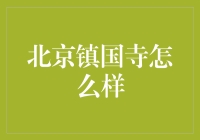 北京镇国寺怎么样